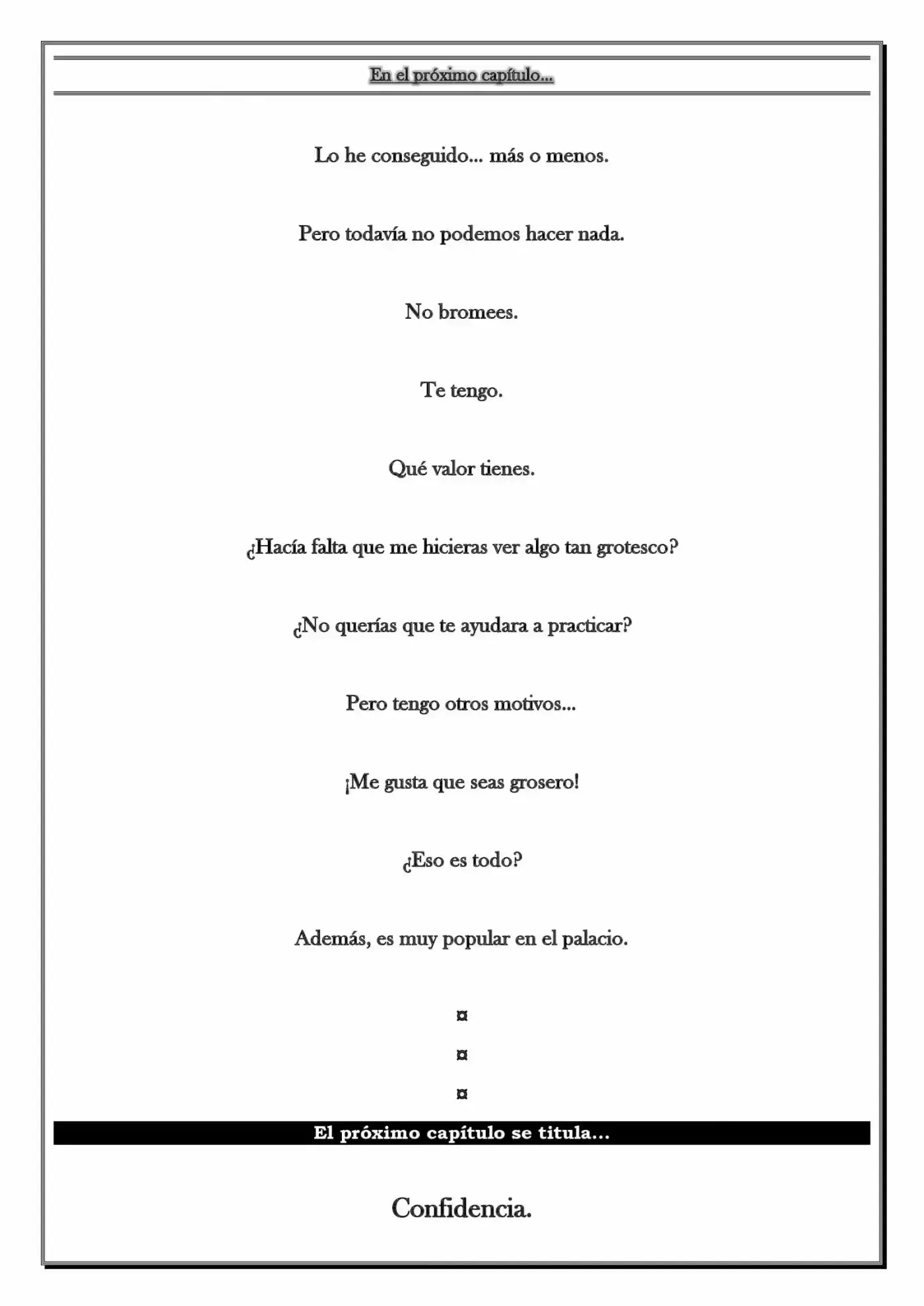 En el próximo capítulo...

Lo he conseguido... más o menos.

Pero todavía no podemos hacer nada.

No bromees.

Te tengo.

Qué valor tienes.

¿Hacía falta que me hicieras ver algo tan grotesco?

¿No querías que te ayudara a practicar?

Pero tengo otros motivos...

¡Me gusta que seas grosero!

¿Eso es todo?

Además, es muy popular en el palacio.

¤

¤

¤

El próximo capítulo se titula...

Confidencia.